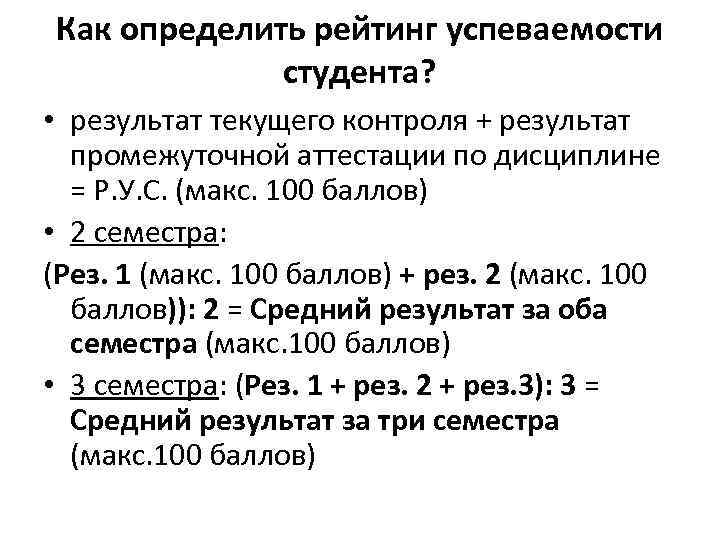 Как определить рейтинг успеваемости студента?

• результат текущего контроля + результат промежуточной аттестации по дисциплине = Р.У.С. (макс. 100 баллов)

• 2 семестра:

(Рез. 1 (макс. 100 баллов) + рез. 2 (макс. 100 баллов)): 2 = Средний результат за оба семестра (макс.100 баллов)

• 3 семестра: (Рез. 1 + рез. 2 + рез.3): 3 = Средний результат за три семестра (макс.100 баллов)